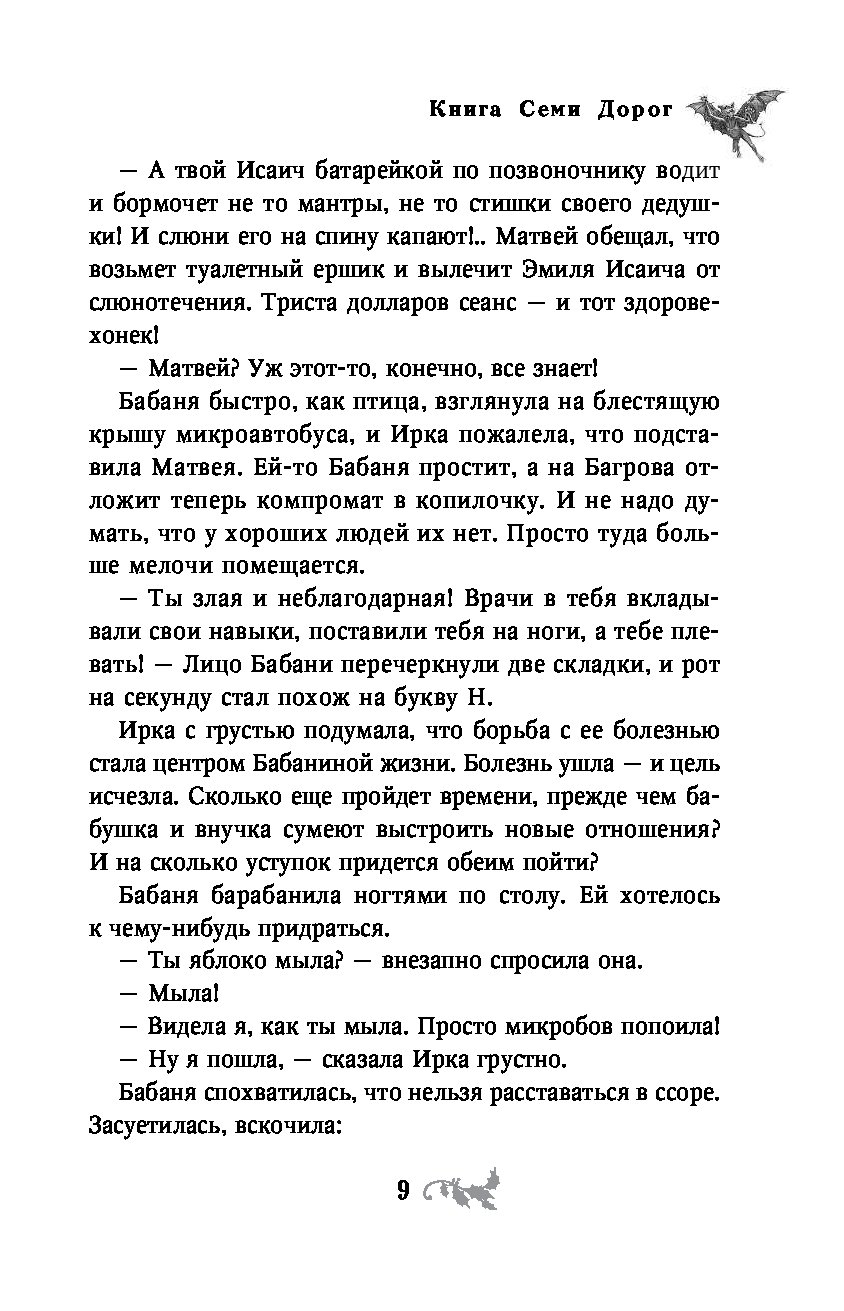 Книга Семи Дорог

— А твой Исаич батарейкой по позвоночнику водит и бормочет не то мантры, не то стишки своего дедушки! И слюни его на спину капают!.. Матвей обещал, что возьмет туалетный ершик и вылечит Эмиля Исаича от слюнотечения. Триста долларов сеанс — и тот здоровехонек!

— Матвей? Уж этот-то, конечно, все знает!

Бабаня быстро, как птица, взглянула на блестящую крышу микроавтобуса, и Ирка пожалела, что подставила Матвея. Ей-то Бабаня простит, а на Багрова отложит теперь компромат в копилочку. И не надо думать, что у хороших людей их нет. Просто туда больше мелочи помещается.

— Ты злая и неблагодарная! Врачи в тебя вкладывали свои навыки, поставили тебя на ноги, а тебе плевать! — Лицо Бабани перечеркнули две складки, и рот на секунду стал похож на букву Н.

Ирка с грустью подумала, что борьба с ее болезнью стала центром Бабаниной жизни. Болезнь ушла — и цель исчезла. Сколько еще пройдет времени, прежде чем бабушка и внучка сумеют выстроить новые отношения? И на сколько уступок придется обеим пойти?

Бабаня барабанила ногтями по столу. Ей хотелось к чему-нибудь придраться.

— Ты яблоко мыла? — внезапно спросила она.

— Мыла!

— Видела я, как ты мыла. Просто микробов попоила!

— Ну я пошла, — сказала Ирка грустно.

Бабаня спохватилась, что нельзя расставаться в ссоре. Засуетилась, вскочила:

9